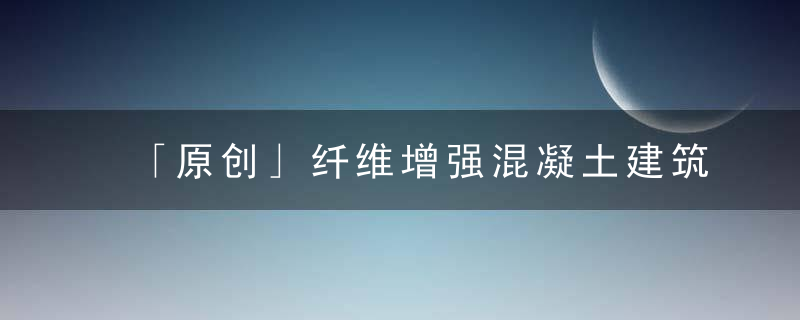 「原创」纤维增强混凝土建筑